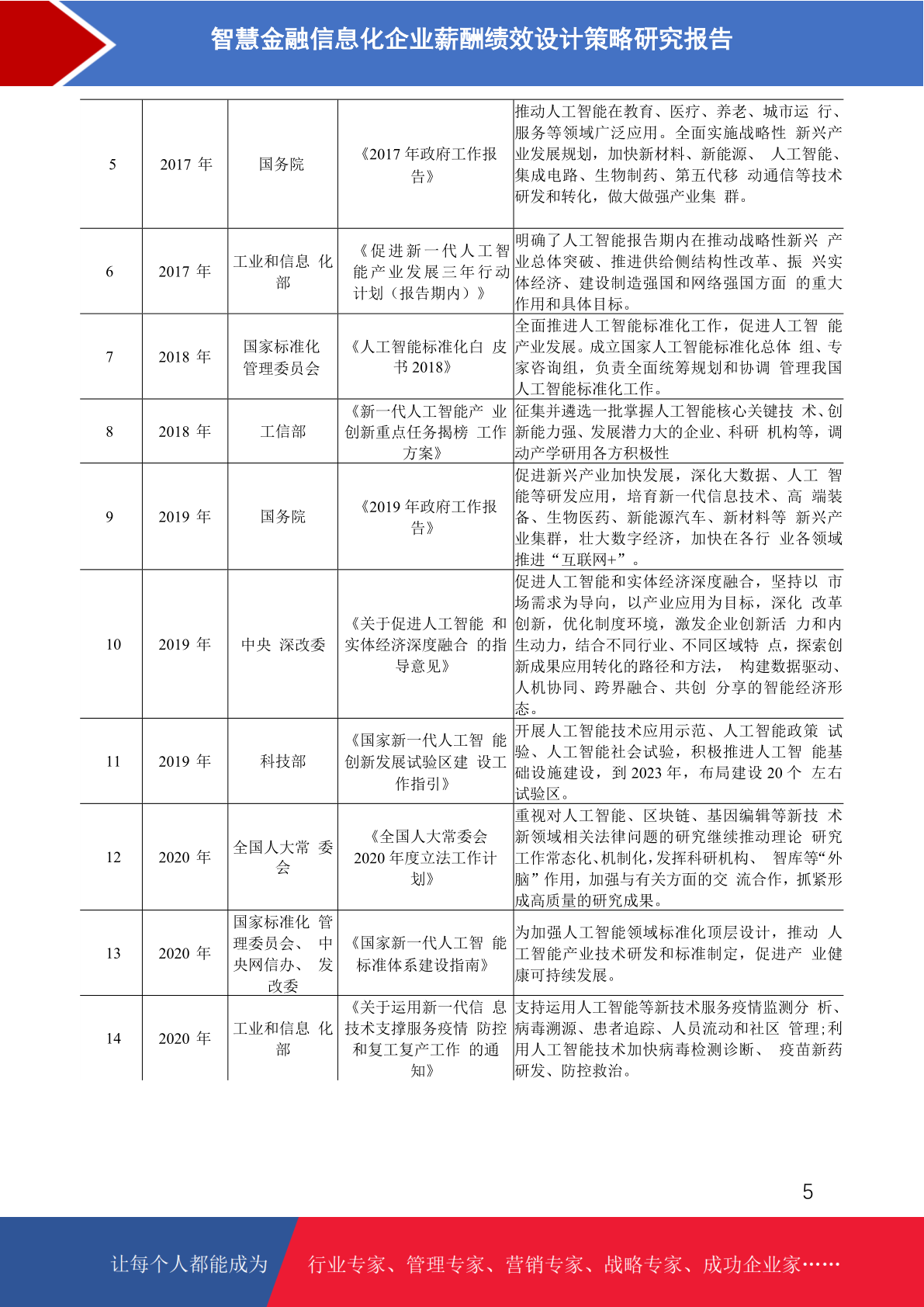 智慧金融信息化企业薪酬绩效设计策略研究报告

| 5 | 2017 年 | 国务院 | 《2017 年政府工作报告》 | 推动人工智能在教育、医疗、养老、城市运 行、服务等领域广泛应用。全面实施战略性 新兴产业发展规划，加快新材料、新能源、 人工智能、集成电路、生物制药、第五代移 动通信等技术研发和转化，做大做强产业集 群。 |
|---|---|---|---|---|
| 6 | 2017 年 | 工业和信息 化部 | 《促进新一代人工智能产业发展三年行动计划（报告期内）》 | 明确了人工智能报告期内在推动战略性新兴 产业总体突破、推进供给侧结构性改革、振 兴实体经济、建设制造强国和网络强国方面 的重大作用和具体目标。 |
| 7 | 2018 年 | 国家标准化管理委员会 | 《人工智能标准化白 皮书 2018》 | 全面推进人工智能标准化工作，促进人工智 能产业发展。成立国家人工智能标准化总体 组、专家咨询组，负责全面统筹规划和协调 管理我国人工智能标准化工作。 |
| 8 | 2018 年 | 工信部 | 《新一代人工智能产 业创新重点任务揭榜 工作方案》 | 征集并遴选一批掌握人工智能核心关键技 术、创新能力强、发展潜力大的企业、科研 机构等，调动产学研用各方积极性 |
| 9 | 2019 年 | 国务院 | 《2019 年政府工作报告》 | 促进新兴产业加快发展，深化大数据、人工 智能等研发应用，培育新一代信息技术、高 端装备、生物医药、新能源汽车、新材料等 新兴产业集群，壮大数字经济，加快在各行 业各领域推进“互联网+”。 |
| 10 | 2019 年 | 中央 深改委 | 《关于促进人工智能 和实体经济深度融合 的指导意见》 | 促进人工智能和实体经济深度融合，坚持以 市场需求为导向，以产业应用为目标，深化 改革创新，优化制度环境，激发企业创新活 力和内生动力，结合不同行业、不同区域特 点，探索创新成果应用转化的路径和方法， 构建数据驱动、人机协同、跨界融合、共创 分享的智能经济形态。 |
| 11 | 2019 年 | 科技部 | 《国家新一代人工智 能创新发展试验区建 设工作指引》 | 开展人工智能技术应用示范、人工智能政策 试验、人工智能社会试验，积极推进人工智 能基础设施建设，到 2023 年，布局建设 20 个 左右试验区。 |
| 12 | 2020 年 | 全国人大常 委会 | 《全国人大常委会 2020 年度立法工作计划》 | 重视对人工智能、区块链、基因编辑等新技 术新领域相关法律问题的研究继续推动理论 研究工作常态化、机制化，发挥科研机构、 智库等“外脑”作用，加强与有关方面的交 流合作，抓紧形成高质量的研究成果。 |
| 13 | 2020 年 | 国家标准化 管理委员会、 中央网信办、 发改委 | 《国家新一代人工智 能标准体系建设指南》 | 为加强人工智能领域标准化顶层设计，推动 人工智能产业技术研发和标准制定，促进产 业健康可持续发展。 |
| 14 | 2020 年 | 工业和信息 化部 | 《关于运用新一代信 息技术支撑服务疫情 防控和复工复产工作 的通知》 | 支持运用人工智能等新技术服务疫情监测分 析、病毒溯源、患者追踪、人员流动和社区 管理;利用人工智能技术加快病毒检测诊断、 疫苗新药研发、防控救治。 |

5

让每个人都能成为 行业专家、管理专家、营销专家、战略专家、成功企业家……